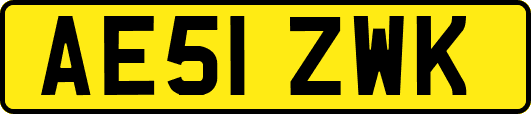 AE51 ZWK